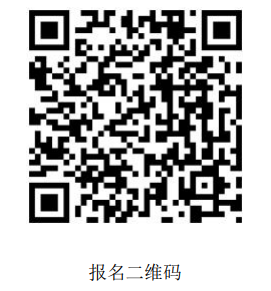 报名二维码